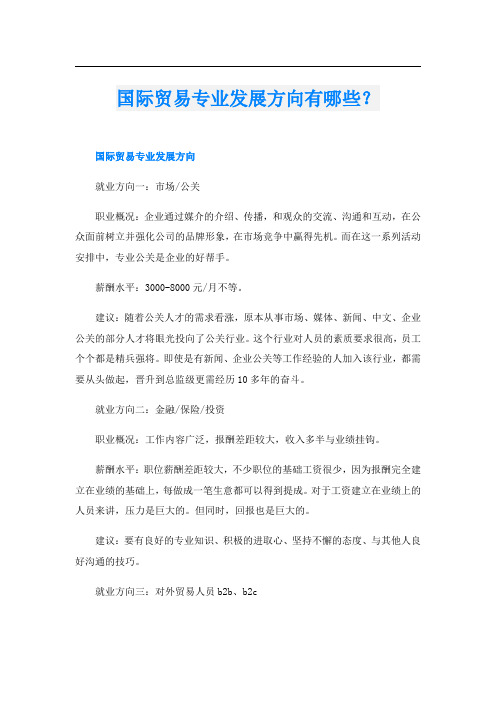 国际贸易专业发展方向有哪些?

国际贸易专业发展方向

就业方向一：市场/公关

职业概况：企业通过媒介的介绍、传播，和观众的交流、沟通和互动，在公众面前树立并强化公司的品牌形象，在市场竞争中赢得先机。而在这一系列活动安排中，专业公关是企业的好帮手。

薪酬水平：3000-8000元/月不等。

建议：随着公关人才的需求看涨，原本从事市场、媒体、新闻、中文、企业公关的部分人才将眼光投向了公关行业。这个行业对人员的素质要求很高，员工个个都是精兵强将。即使是有新闻、企业公关等工作经验的人加入该行业，都需要从头做起，晋升到总监级更需经历10多年的奋斗。

就业方向二：金融/保险/投资

职业概况：工作内容广泛，报酬差距较大，收入多半与业绩挂钩。

薪酬水平：职位薪酬差距较大，不少职位的基础工资很少，因为报酬完全建立在业绩的基础上，每做成一笔生意都可以得到提成。对于工资建立在业绩上的人员来讲，压力是巨大的。但同时，回报也是巨大的。

建议：要有良好的专业知识、积极的进取心、坚持不懈的态度、与其他人良好沟通的技巧。

就业方向三：对外贸易人员b2b、b2c